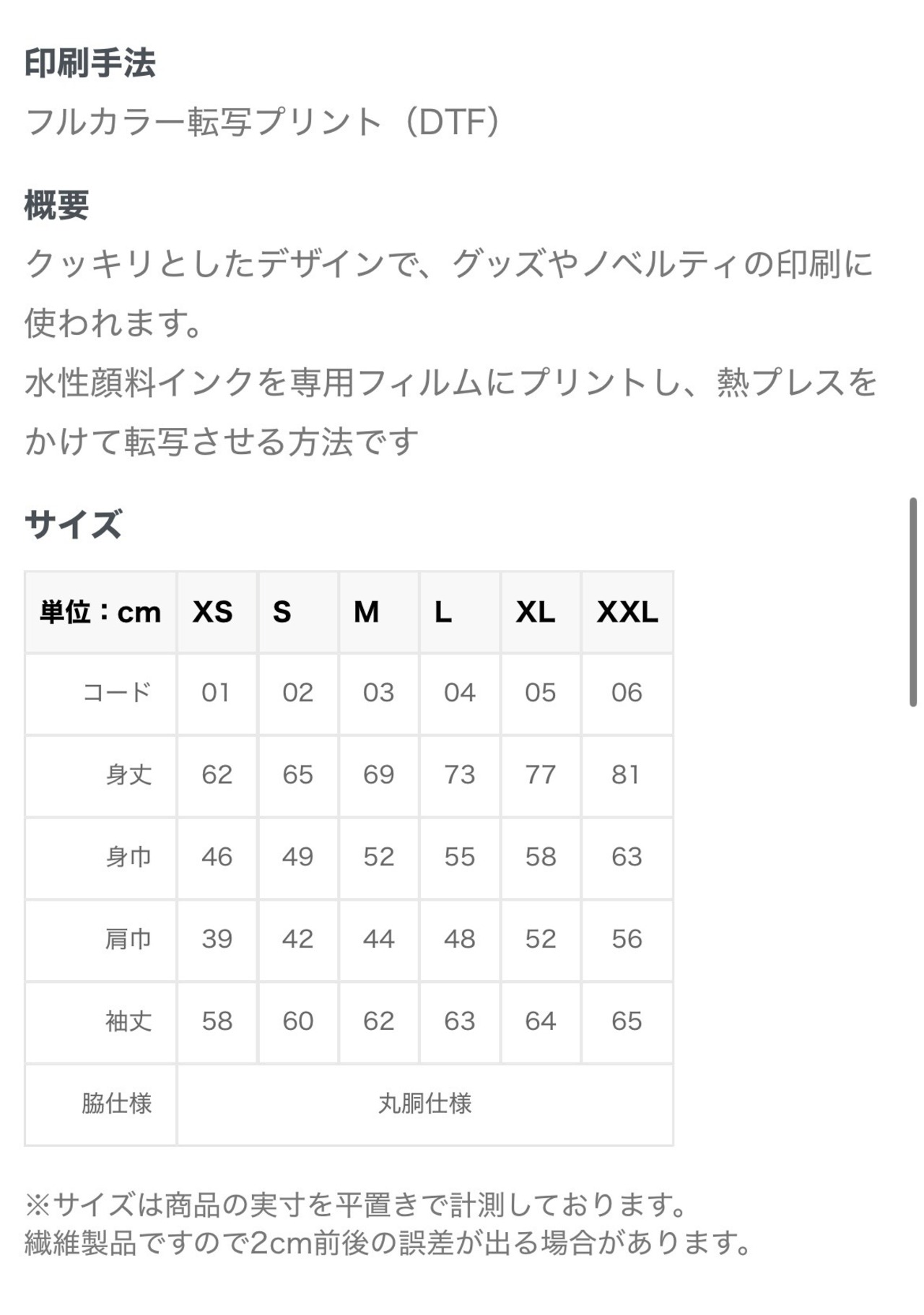 印刷手法
フルカラー転写プリント（DTF）

概要
クッキリとしたデザインで、グッズやノベルティの印刷に使われます。
水性顔料インクを専用フィルムにプリントし、熱プレスをかけて転写させる方法です

サイズ

| 単位：cm | XS | S | M | L | XL | XXL |
|---|---|---|---|---|---|---|
| コード | 01 | 02 | 03 | 04 | 05 | 06 |
| 身丈 | 62 | 65 | 69 | 73 | 77 | 81 |
| 身巾 | 46 | 49 | 52 | 55 | 58 | 63 |
| 肩巾 | 39 | 42 | 44 | 48 | 52 | 56 |
| 袖丈 | 58 | 60 | 62 | 63 | 64 | 65 |
| 脇仕様 | 丸胴仕様 | | | | | |

※サイズは商品の実寸を平置きで計測しております。
繊維製品ですので2cm前後の誤差が出る場合があります。